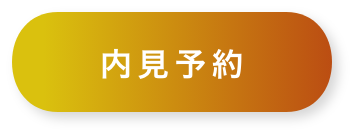 内見予約